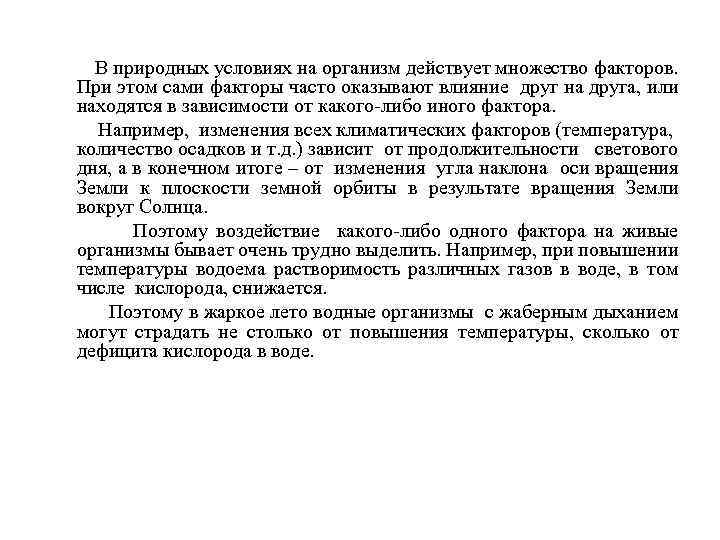 В природных условиях на организм действует множество факторов. При этом сами факторы часто оказывают влияние друг на друга, или находятся в зависимости от какого-либо иного фактора.

Например, изменения всех климатических факторов (температура, количество осадков и т.д.) зависит от продолжительности светового дня, а в конечном итоге – от изменения угла наклона оси вращения Земли к плоскости земной орбиты в результате вращения Земли вокруг Солнца.

Поэтому воздействие какого-либо одного фактора на живые организмы бывает очень трудно выделить. Например, при повышении температуры водоема растворимость различных газов в воде, в том числе кислорода, снижается.

Поэтому в жаркое лето водные организмы с жаберным дыханием могут страдать не столько от повышения температуры, сколько от дефицита кислорода в воде.